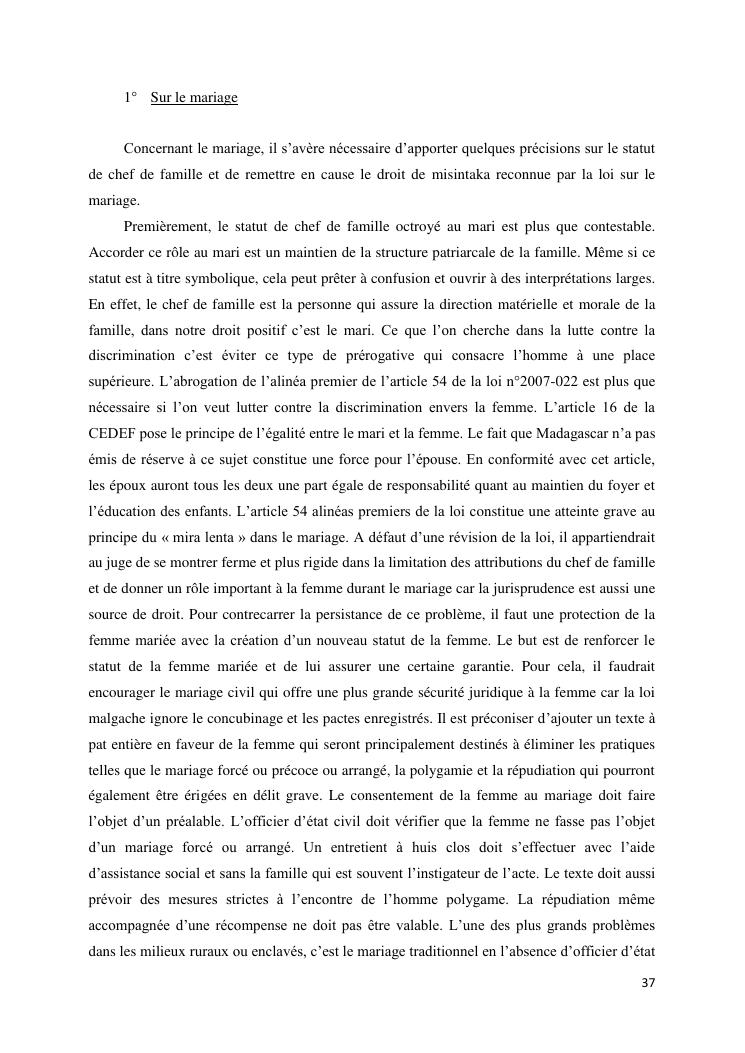 1° Sur le mariage

Concernant le mariage, il s'avère nécessaire d'apporter quelques précisions sur le statut de chef de famille et de remettre en cause le droit de misintaka reconnue par la loi sur le mariage.

Premièrement, le statut de chef de famille octroyé au mari est plus que contestable. Accorder ce rôle au mari est un maintien de la structure patriarcale de la famille. Même si ce statut est à titre symbolique, cela peut prêter à confusion et ouvrir à des interprétations larges. En effet, le chef de famille est la personne qui assure la direction matérielle et morale de la famille, dans notre droit positif c'est le mari. Ce que l'on cherche dans la lutte contre la discrimination c'est éviter ce type de prérogative qui consacre l'homme à une place supérieure. L'abrogation de l'alinéa premier de l'article 54 de la loi n°2007-022 est plus que nécessaire si l'on veut lutter contre la discrimination envers la femme. L'article 16 de la CEDEF pose le principe de l'égalité entre le mari et la femme. Le fait que Madagascar n'a pas émis de réserve à ce sujet constitue une force pour l'épouse. En conformité avec cet article, les époux auront tous les deux une part égale de responsabilité quant au maintien du foyer et l'éducation des enfants. L'article 54 alinéas premiers de la loi constitue une atteinte grave au principe du « mira lenta » dans le mariage. A défaut d'une révision de la loi, il appartiendrait au juge de se montrer ferme et plus rigide dans la limitation des attributions du chef de famille et de donner un rôle important à la femme durant le mariage car la jurisprudence est aussi une source de droit. Pour contrecarrer la persistance de ce problème, il faut une protection de la femme mariée avec la création d'un nouveau statut de la femme. Le but est de renforcer le statut de la femme mariée et de lui assurer une certaine garantie. Pour cela, il faudrait encourager le mariage civil qui offre une plus grande sécurité juridique à la femme car la loi malgache ignore le concubinage et les pactes enregistrés. Il est préconiser d'ajouter un texte à pat entière en faveur de la femme qui seront principalement destinés à éliminer les pratiques telles que le mariage forcé ou précoce ou arrangé, la polygamie et la répudiation qui pourront également être érigées en délit grave. Le consentement de la femme au mariage doit faire l'objet d'un préalable. L'officier d'état civil doit vérifier que la femme ne fasse pas l'objet d'un mariage forcé ou arrangé. Un entretient à huis clos doit s'effectuer avec l'aide d'assistance social et sans la famille qui est souvent l'instigateur de l'acte. Le texte doit aussi prévoir des mesures strictes à l'encontre de l'homme polygame. La répudiation même accompagnée d'une récompense ne doit pas être valable. L'une des plus grands problèmes dans les milieux ruraux ou enclavés, c'est le mariage traditionnel en l'absence d'officier d'état

37